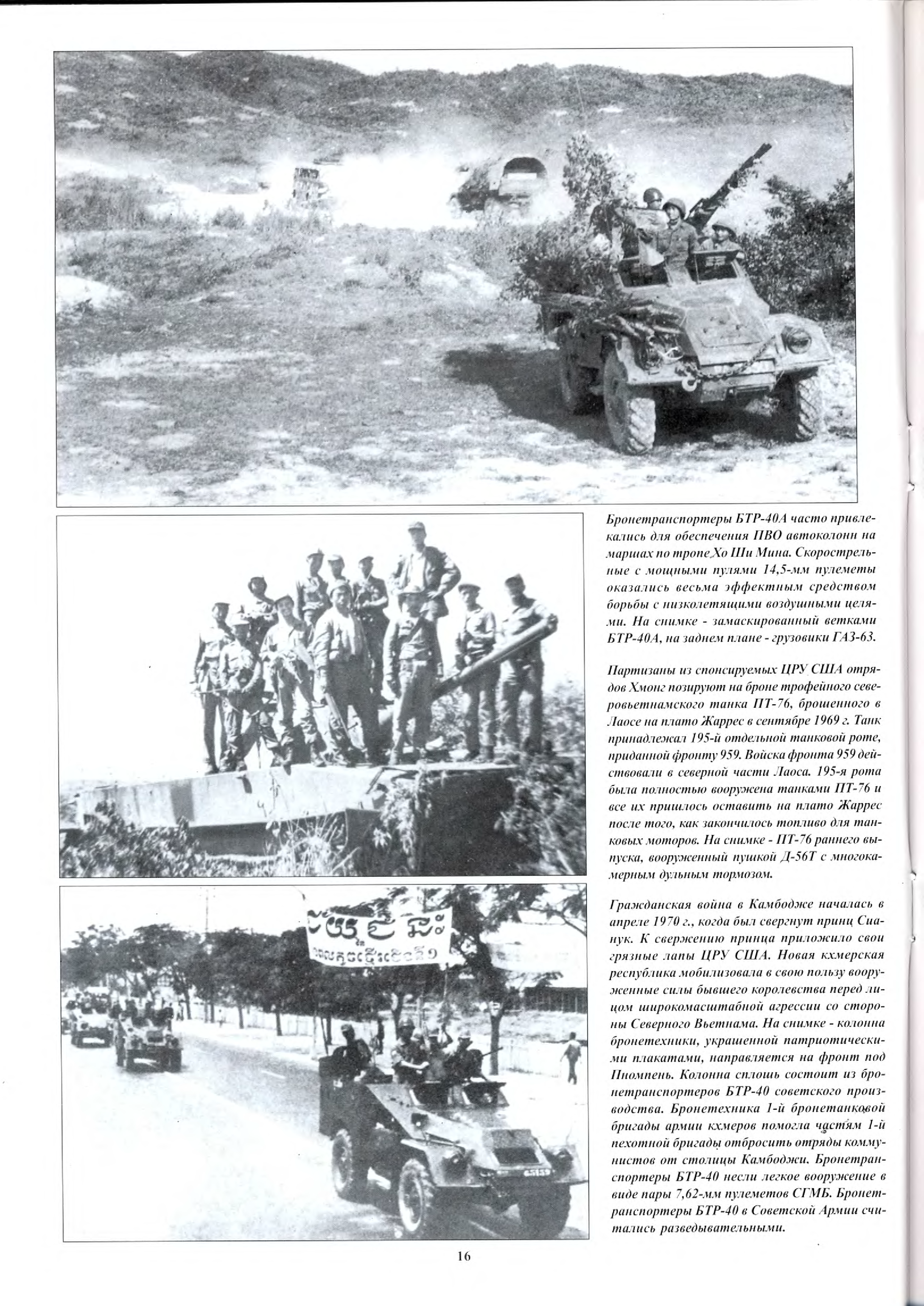 Бронетранспортеры БТР-40А часто привлекались для обеспечения ПВО автоколонн на маршах по тропе Хо Ши Мина. Скорострельные с мощными пулями 14,5-мм пулеметы оказались весьма эффектным средством борьбы с низколетящими воздушными целями. На снимке - замаскированный ветками БТР-40А, на заднем плане - грузовики ГАЗ-63.

Партизаны из спонсируемых ЦРУ США отрядов Хмонг позируют на броне трофейного северовьетнамского танка ПТ-76, брошенного в Лаосе на плато Жаррес в сентябре 1969 г. Танк принадлежал 195-й отдельной танковой роте, приданной фронту 959. Войска фронта 959 действовали в северной части Лаоса. 195-я рота была полностью вооружена танками ПТ-76 и все их пришлось оставить на плато Жаррес после того, как закончилось топливо для танковых моторов. На снимке - ПТ-76 раннего выпуска, вооруженный пушкой Д-56Т с многокамерным дульным тормозом.

Гражданская война в Камбодже началась в апреле 1970 г., когда был свергнут принц Сианук. К свержению принца приложило свои грязные лапы ЦРУ США. Новая кхмерская республика мобилизовала в свою пользу вооруженные силы бывшего королевства перед лицом широкомасштабной агрессии со стороны Северного Вьетнама. На снимке - колонна бронетехники, украшенной патриотическими плакатами, направляется на фронт под Пномпень. Колонна сплошь состоит из бронетранспортеров БТР-40 советского производства. Бронетехника 1-й бронетанковой бригады армии кхмеров помогла частям 1-й пехотной бригады отбросить отряды коммунистов от столицы Камбоджи. Бронетранспортеры БТР-40 несли легкое вооружение в виде пары 7,62-мм пулеметов СГМБ. Бронетранспортеры БТР-40 в Советской Армии считались разведывательными.

16